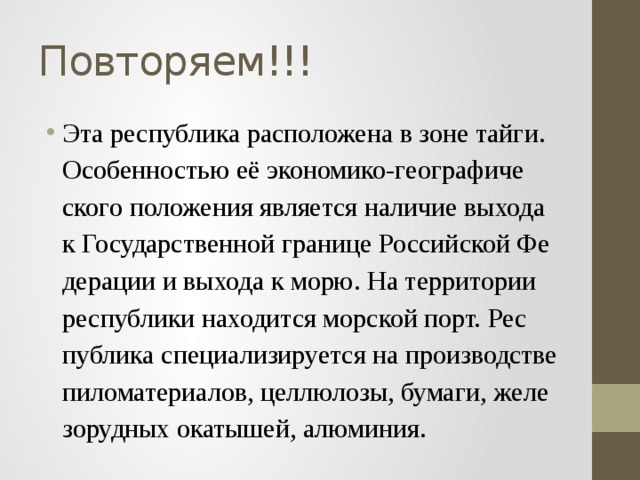 Повторяем!!!

• Эта республика расположена в зоне тайги. Особенностью её экономико-географиче ского положения является наличие выхода к Государственной границе Российской Фе дерации и выхода к морю. На территории республики находится морской порт. Рес публика специализируется на производстве пиломатериалов, целлюлозы, бумаги, желе зорудных окатышей, алюминия.